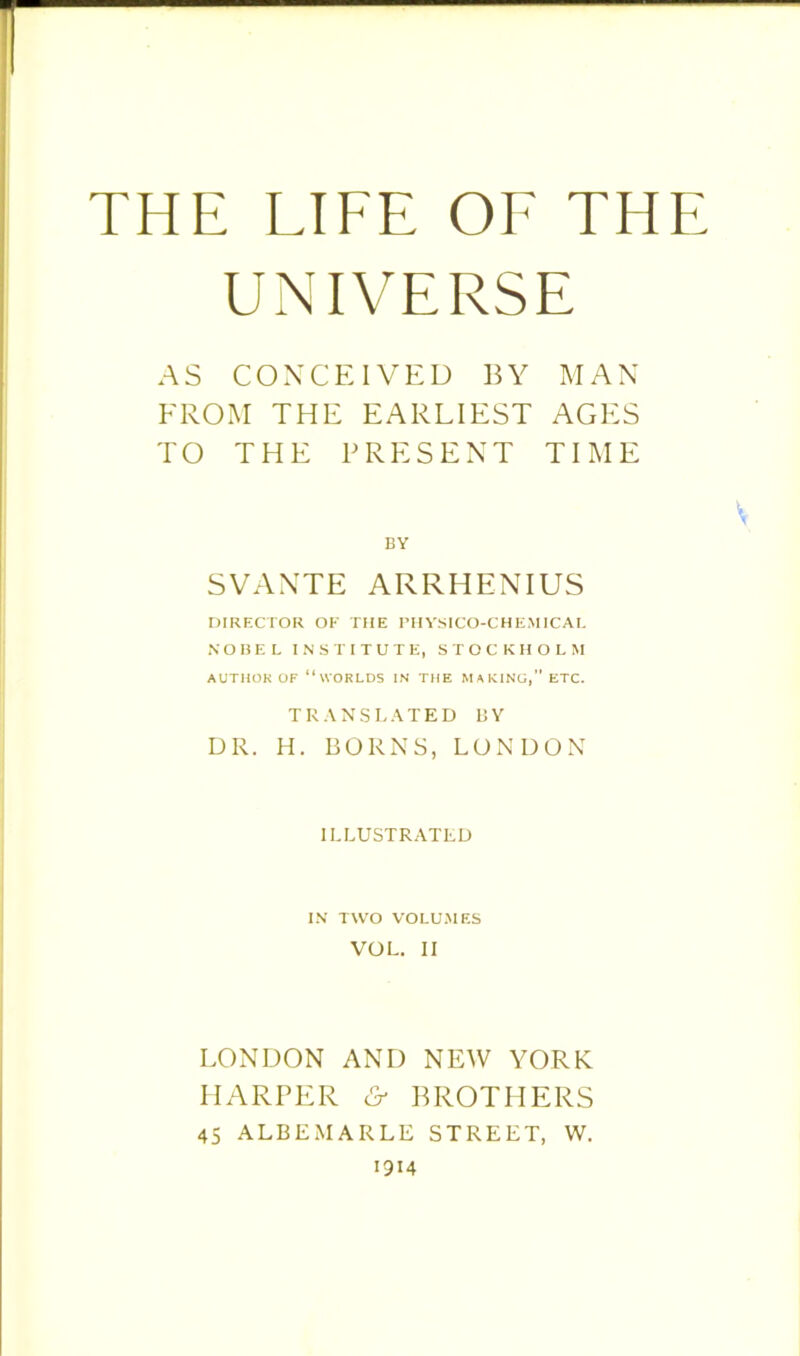 THE LIFE OF THE UNIVERSE

AS CONCEIVED BY MAN FROM THE EARLIEST AGES TO THE PRESENT TIME

BY

SVANTE ARRHENIUS

DIRECTOR OF THE PHYSICO-CHEMICAL NOBEL INSTITUTE, STOCKHOLM

AUTHOR OF "WORLDS IN THE MAKING," ETC.

TRANSLATED BY

DR. H. BORNS, LONDON

ILLUSTRATED

IN TWO VOLUMES

VOL. II

LONDON AND NEW YORK
HARPER & BROTHERS
45 ALBEMARLE STREET, W.
1914